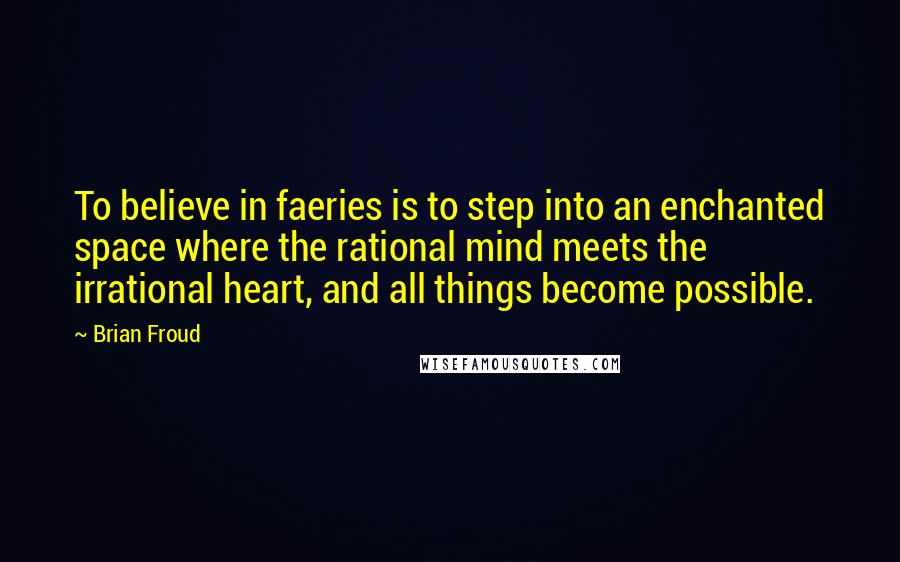 To believe in faeries is to step into an enchanted space where the rational mind meets the irrational heart, and all things become possible.

~ Brian Froud

WISEFAMOUSQUOTES.COM